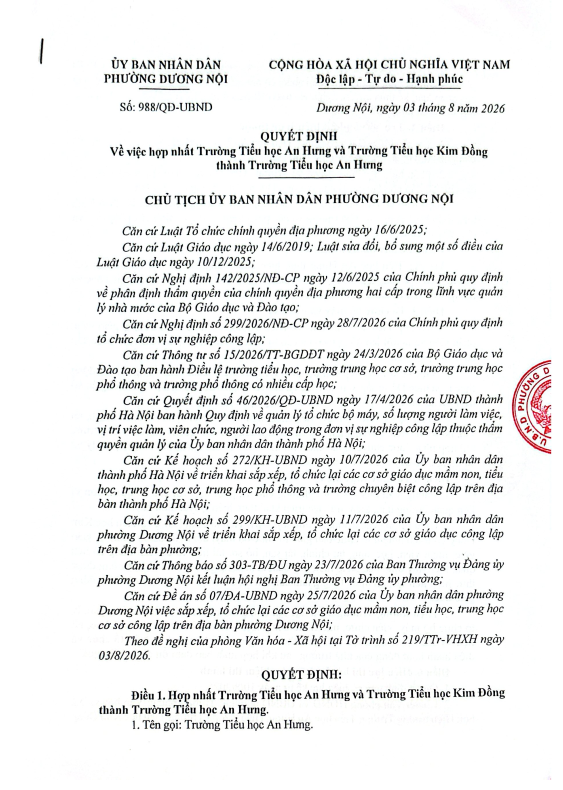 ỦY BAN NHÂN DÂN
PHƯỜNG DƯƠNG NỘI

CỘNG HÒA XÃ HỘI CHỦ NGHĨA VIỆT NAM
Độc lập - Tự do - Hạnh phúc

Số: 988/QĐ-UBND

Dương Nội, ngày 03 tháng 8 năm 2026

QUYẾT ĐỊNH
Về việc hợp nhất Trường Tiểu học An Hưng và Trường Tiểu học Kim Đồng thành Trường Tiểu học An Hưng

CHỦ TỊCH ỦY BAN NHÂN DÂN PHƯỜNG DƯƠNG NỘI

Căn cứ Luật Tổ chức chính quyền địa phương ngày 16/6/2025;

Căn cứ Luật Giáo dục ngày 14/6/2019; Luật sửa đổi, bổ sung một số điều của Luật Giáo dục ngày 10/12/2025;

Căn cứ Nghị định 142/2025/NĐ-CP ngày 12/6/2025 của Chính phủ quy định về phân định thẩm quyền của chính quyền địa phương hai cấp trong lĩnh vực quản lý nhà nước của Bộ Giáo dục và Đào tạo;

Căn cứ Nghị định số 299/2026/NĐ-CP ngày 28/7/2026 của Chính phủ quy định tổ chức đơn vị sự nghiệp công lập;

Căn cứ Thông tư số 15/2026/TT-BGDĐT ngày 24/3/2026 của Bộ Giáo dục và Đào tạo ban hành Điều lệ trường tiểu học, trường trung học cơ sở, trường trung học phổ thông và trường phổ thông có nhiều cấp học;

Căn cứ Quyết định số 46/2026/QĐ-UBND ngày 17/4/2026 của UBND thành phố Hà Nội ban hành Quy định về quản lý tổ chức bộ máy, số lượng người làm việc, vị trí việc làm, viên chức, người lao động trong đơn vị sự nghiệp công lập thuộc thẩm quyền quản lý của Ủy ban nhân dân thành phố Hà Nội;

Căn cứ Kế hoạch số 272/KH-UBND ngày 10/7/2026 của Ủy ban nhân dân thành phố Hà Nội về triển khai sắp xếp, tổ chức lại các cơ sở giáo dục mầm non, tiểu học, trung học cơ sở, trung học phổ thông và trường chuyên biệt công lập trên địa bàn thành phố Hà Nội;

Căn cứ Kế hoạch số 299/KH-UBND ngày 11/7/2026 của Ủy ban nhân dân phường Dương Nội về triển khai sắp xếp, tổ chức lại các cơ sở giáo dục công lập trên địa bàn phường;

Căn cứ Thông báo số 303-TB/ĐU ngày 23/7/2026 của Ban Thường vụ Đảng ủy phường Dương Nội kết luận hội nghị Ban Thường vụ Đảng ủy phường;

Căn cứ Đề án số 07/ĐA-UBND ngày 25/7/2026 của Ủy ban nhân dân phường Dương Nội việc sắp xếp, tổ chức lại các cơ sở giáo dục mầm non, tiểu học, trung học cơ sở công lập trên địa bàn phường Dương Nội;

Theo đề nghị của phòng Văn hóa - Xã hội tại Tờ trình số 219/TTr-VHXH ngày 03/8/2026.

QUYẾT ĐỊNH:

Điều 1. Hợp nhất Trường Tiểu học An Hưng và Trường Tiểu học Kim Đồng thành Trường Tiểu học An Hưng.

1. Tên gọi: Trường Tiểu học An Hưng.